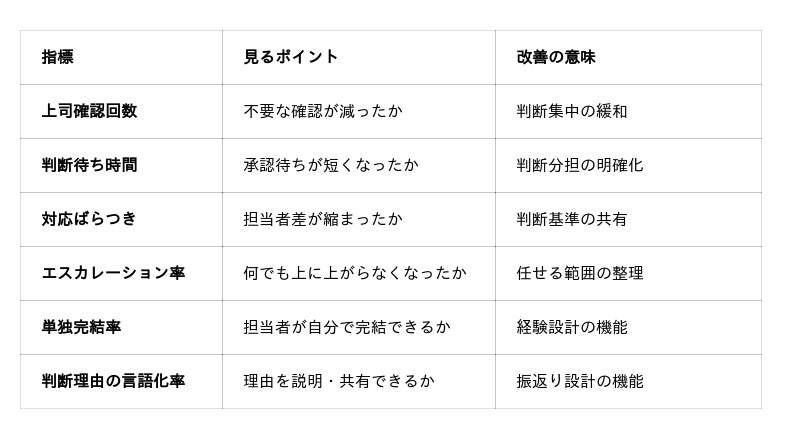 | 指標 | 見るポイント | 改善の意味 |
|---|---|---|
| 上司確認回数 | 不要な確認が減ったか | 判断集中の緩和 |
| 判断待ち時間 | 承認待ちが短くなったか | 判断分担の明確化 |
| 対応ばらつき | 担当者差が縮まったか | 判断基準の共有 |
| エスカレーション率 | 何でも上に上がらなくなったか | 任せる範囲の整理 |
| 単独完結率 | 担当者が自分で完結できるか | 経験設計の機能 |
| 判断理由の言語化率 | 理由を説明・共有できるか | 振返り設計の機能 |